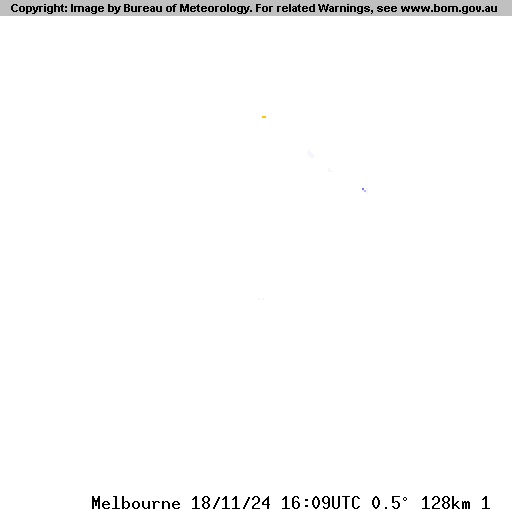 Copyright: Image by Bureau of Meteorology. For related Warnings, see www.bom.gov.au

Melbourne 18/11/24 16:09UTC 0.5° 128km 1